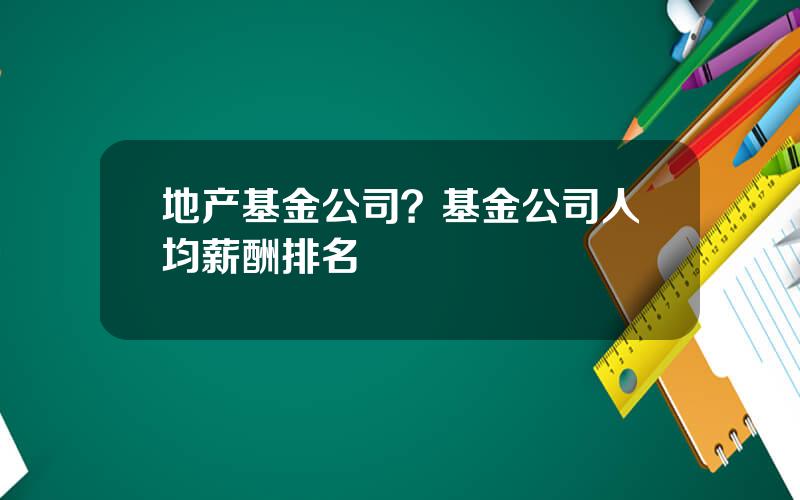 地产基金公司？基金公司人均薪酬排名